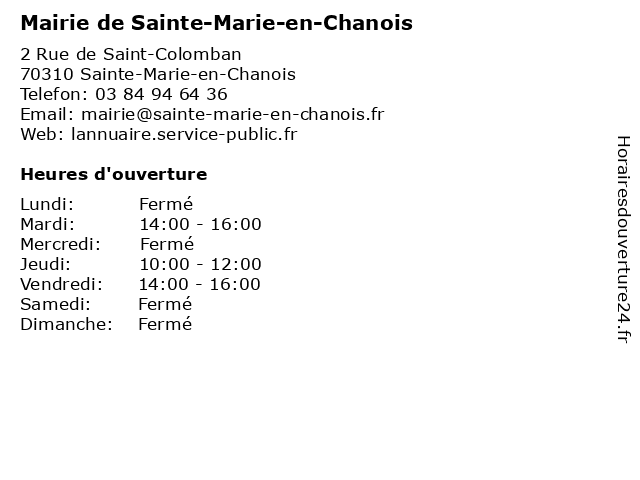 Mairie de Sainte-Marie-en-Chanois

2 Rue de Saint-Colomban
70310 Sainte-Marie-en-Chanois
Telefon: 03 84 94 64 36
Email: mairie@sainte-marie-en-chanois.fr
Web: lannuaire.service-public.fr

Heures d'ouverture

| | |
|---|---|
| Lundi: | Fermé |
| Mardi: | 14:00 - 16:00 |
| Mercredi: | Fermé |
| Jeudi: | 10:00 - 12:00 |
| Vendredi: | 14:00 - 16:00 |
| Samedi: | Fermé |
| Dimanche: | Fermé |

Horairesdouverture24.fr